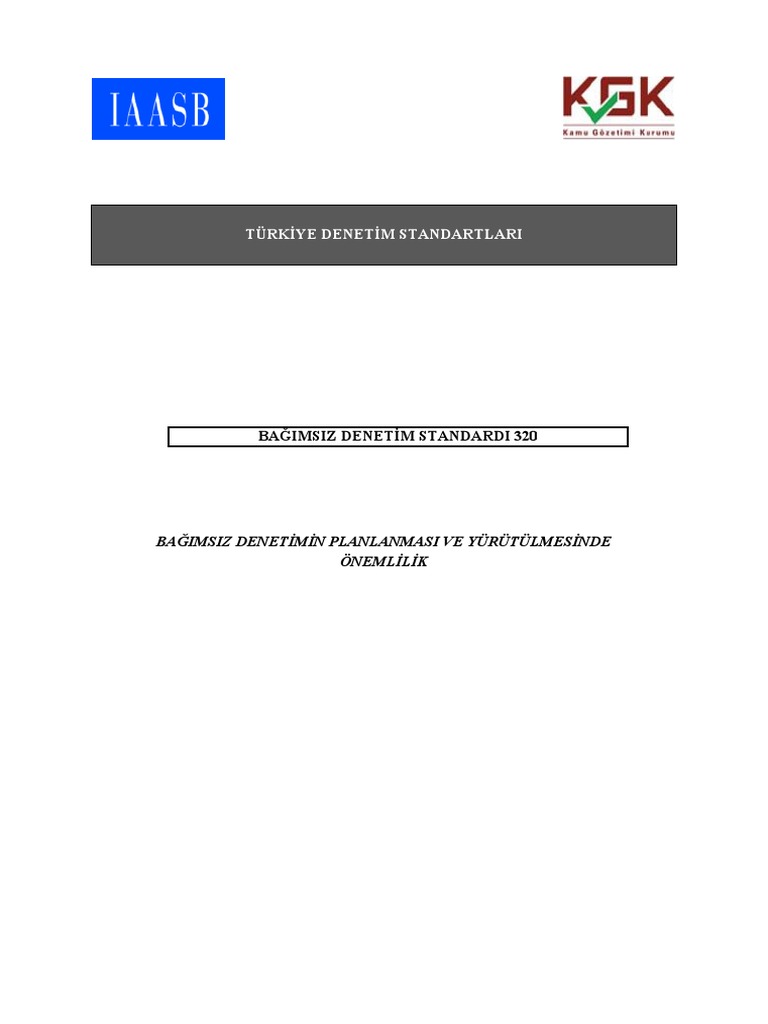 IAASB

KGK
Kamu Gözetimi Kurumu

TÜRKİYE DENETİM STANDARTLARI

BAĞIMSIZ DENETİM STANDARDI 320

BAĞIMSIZ DENETİMİN PLANLANMASI VE YÜRÜTÜLMESİNDE ÖNEMLİLİK